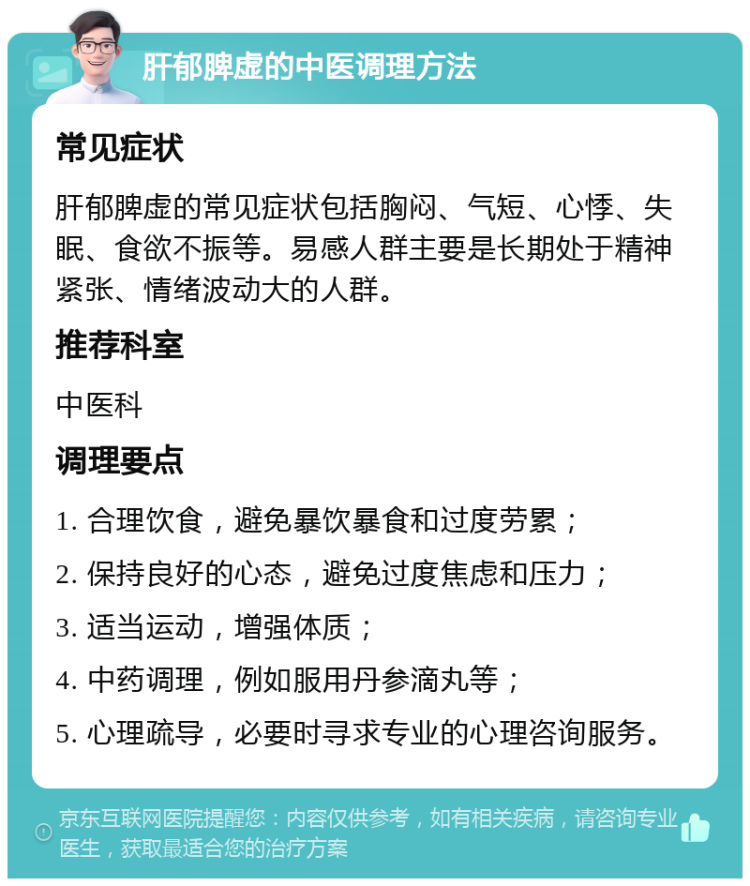 肝郁脾虚的中医调理方法

常见症状

肝郁脾虚的常见症状包括胸闷、气短、心悸、失眠、食欲不振等。易感人群主要是长期处于精神紧张、情绪波动大的人群。

推荐科室

中医科

调理要点

1. 合理饮食，避免暴饮暴食和过度劳累；

2. 保持良好的心态，避免过度焦虑和压力；

3. 适当运动，增强体质；

4. 中药调理，例如服用丹参滴丸等；

5. 心理疏导，必要时寻求专业的心理咨询服务。

京东互联网医院提醒您：内容仅供参考，如有相关疾病，请咨询专业医生，获取最适合您的治疗方案